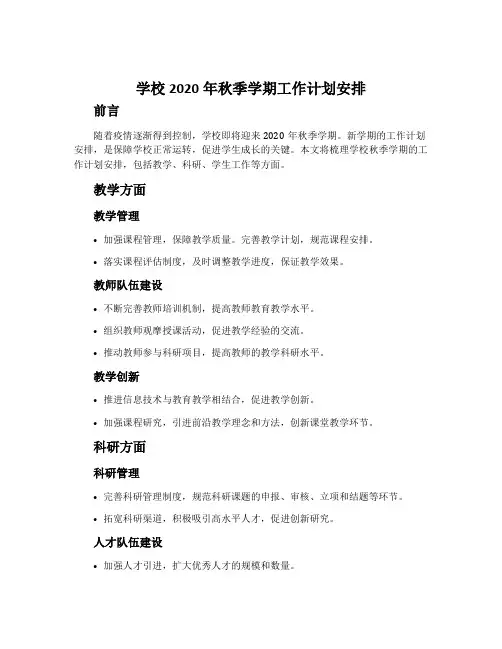 学校 2020 年秋季学期工作计划安排

前言

随着疫情逐渐得到控制，学校即将迎来 2020 年秋季学期。新学期的工作计划安排，是保障学校正常运转，促进学生成长的关键。本文将梳理学校秋季学期的工作计划安排，包括教学、科研、学生工作等方面。

教学方面

教学管理

• 加强课程管理，保障教学质量。完善教学计划，规范课程安排。

• 落实课程评估制度，及时调整教学进度，保证教学效果。

教师队伍建设

• 不断完善教师培训机制，提高教师教育教学水平。

• 组织教师观摩授课活动，促进教学经验的交流。

• 推动教师参与科研项目，提高教师的教学科研水平。

教学创新

• 推进信息技术与教育教学相结合，促进教学创新。

• 加强课程研究，引进前沿教学理念和方法，创新课堂教学环节。

科研方面

科研管理

• 完善科研管理制度，规范科研课题的申报、审核、立项和结题等环节。

• 拓宽科研渠道，积极吸引高水平人才，促进创新研究。

人才队伍建设

• 加强人才引进，扩大优秀人才的规模和数量。